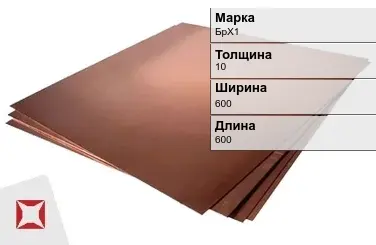 Марка
БрХ1

Толщина
10

Ширина
600

Длина
600